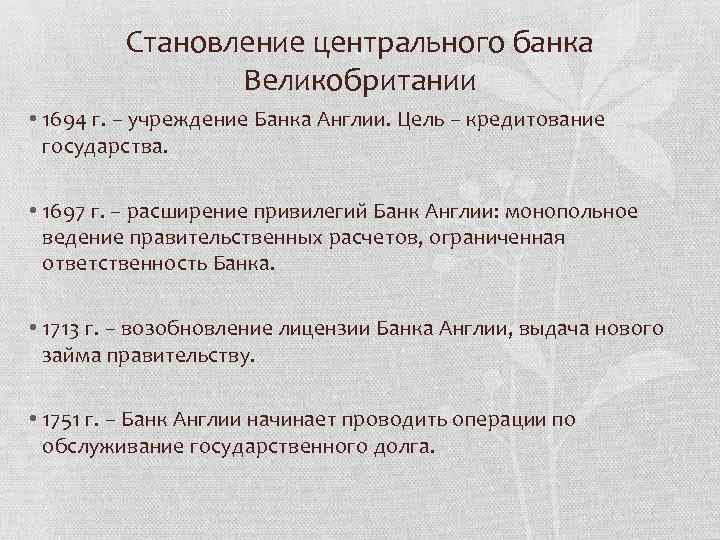 Становление центрального банка Великобритании

• 1694 г. – учреждение Банка Англии. Цель – кредитование государства.

• 1697 г. – расширение привилегий Банк Англии: монопольное ведение правительственных расчетов, ограниченная ответственность Банка.

• 1713 г. – возобновление лицензии Банка Англии, выдача нового займа правительству.

• 1751 г. – Банк Англии начинает проводить операции по обслуживание государственного долга.